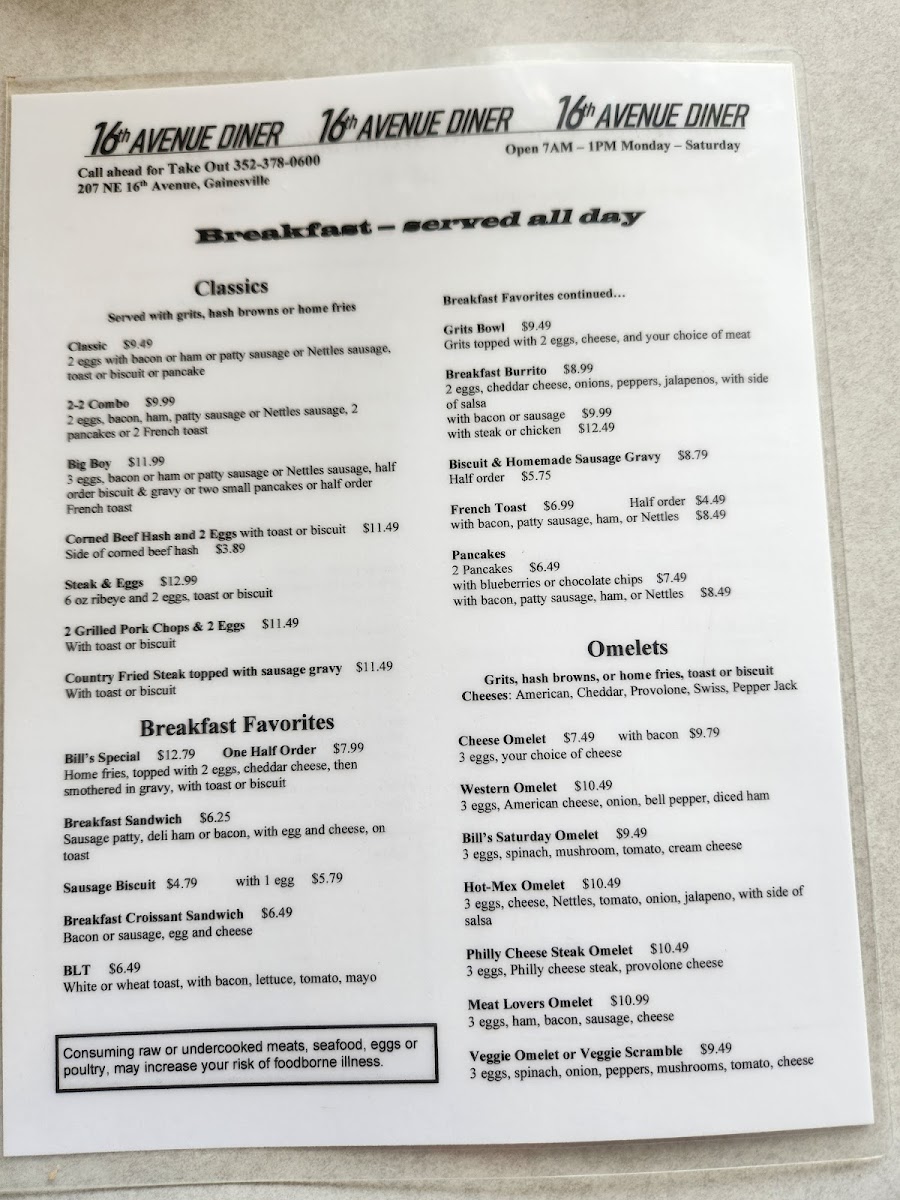 16th AVENUE DINER 16th AVENUE DINER 16th AVENUE DINER

Call ahead for Take Out 352-378-0600
207 NE 16th Avenue, Gainesville

Open 7AM – 1PM Monday – Saturday

Breakfast – served all day

Classics
Served with grits, hash browns or home fries

Classic $9.49
2 eggs with bacon or ham or patty sausage or Nettles sausage, toast or biscuit or pancake

2-2 Combo $9.99
2 eggs, bacon, ham, patty sausage or Nettles sausage, 2 pancakes or 2 French toast

Big Boy $11.99
3 eggs, bacon or ham or patty sausage or Nettles sausage, half order biscuit & gravy or two small pancakes or half order French toast

Corned Beef Hash and 2 Eggs with toast or biscuit $11.49
Side of corned beef hash $3.89

Steak & Eggs $12.99
6 oz ribeye and 2 eggs, toast or biscuit

2 Grilled Pork Chops & 2 Eggs $11.49
With toast or biscuit

Country Fried Steak topped with sausage gravy $11.49
With toast or biscuit

Breakfast Favorites

Bill's Special $12.79 One Half Order $7.99
Home fries, topped with 2 eggs, cheddar cheese, then smothered in gravy, with toast or biscuit

Breakfast Sandwich $6.25
Sausage patty, deli ham or bacon, with egg and cheese, on toast

Sausage Biscuit $4.79 with 1 egg $5.79

Breakfast Croissant Sandwich $6.49
Bacon or sausage, egg and cheese

BLT $6.49
White or wheat toast, with bacon, lettuce, tomato, mayo

Consuming raw or undercooked meats, seafood, eggs or poultry, may increase your risk of foodborne illness.

Breakfast Favorites continued…

Grits Bowl $9.49
Grits topped with 2 eggs, cheese, and your choice of meat

Breakfast Burrito $8.99
2 eggs, cheddar cheese, onions, peppers, jalapenos, with side of salsa
with bacon or sausage $9.99
with steak or chicken $12.49

Biscuit & Homemade Sausage Gravy $8.79
Half order $5.75

French Toast $6.99 Half order $4.49
with bacon, patty sausage, ham, or Nettles $8.49

Pancakes
2 Pancakes $6.49
with blueberries or chocolate chips $7.49
with bacon, patty sausage, ham, or Nettles $8.49

Omelets
Grits, hash browns, or home fries, toast or biscuit
Cheeses: American, Cheddar, Provolone, Swiss, Pepper Jack

Cheese Omelet $7.49 with bacon $9.79
3 eggs, your choice of cheese

Western Omelet $10.49
3 eggs, American cheese, onion, bell pepper, diced ham

Bill's Saturday Omelet $9.49
3 eggs, spinach, mushroom, tomato, cream cheese

Hot-Mex Omelet $10.49
3 eggs, cheese, Nettles, tomato, onion, jalapeno, with side of salsa

Philly Cheese Steak Omelet $10.49
3 eggs, Philly cheese steak, provolone cheese

Meat Lovers Omelet $10.99
3 eggs, ham, bacon, sausage, cheese

Veggie Omelet or Veggie Scramble $9.49
3 eggs, spinach, onion, peppers, mushrooms, tomato, cheese